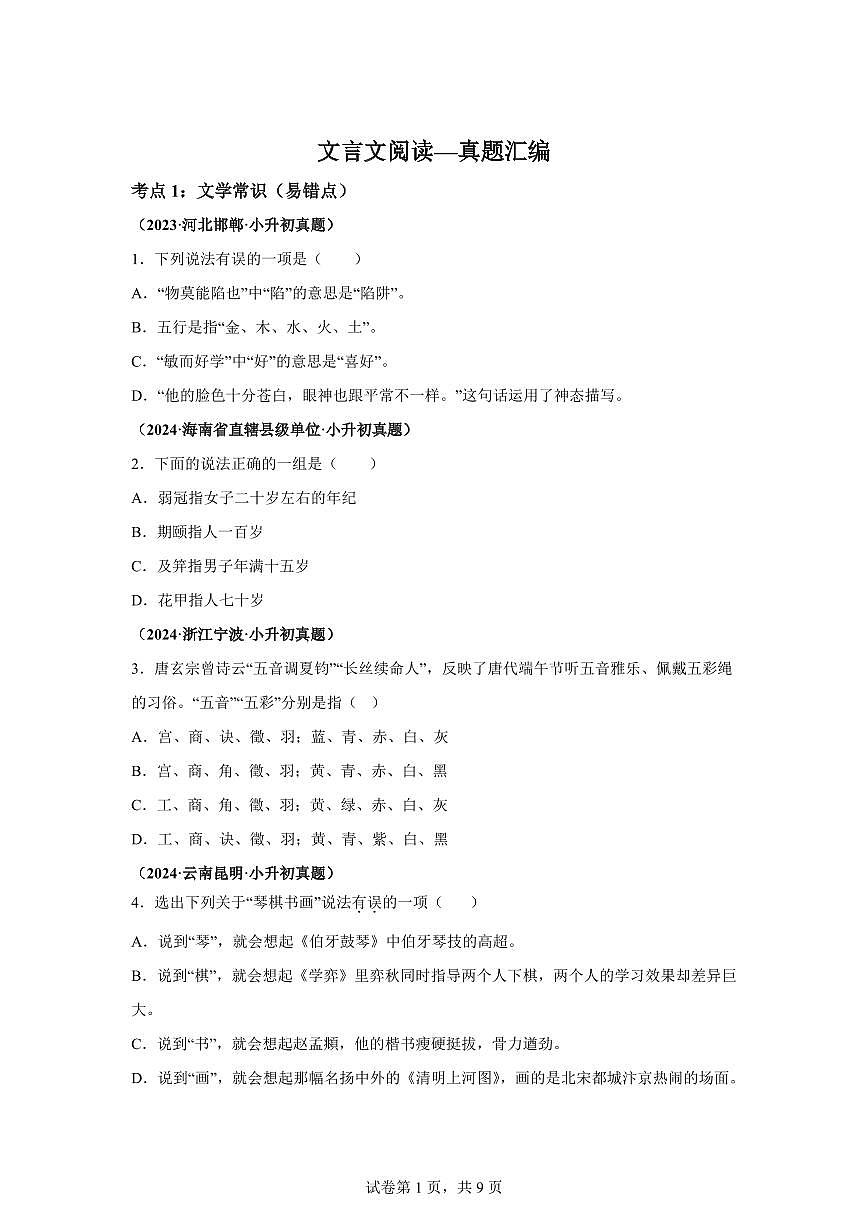 文言文阅读—真题汇编

考点 1：文学常识（易错点）

（2023·河北邯郸·小升初真题）

1．下列说法有误的一项是（　　）

A．“物莫能陷也”中“陷”的意思是“陷阱”。

B．五行是指“金、木、水、火、土”。

C．“敏而好学”中“好”的意思是“喜好”。

D．“他的脸色十分苍白，眼神也跟平常不一样。”这句话运用了神态描写。

（2024·海南省直辖县级单位·小升初真题）

2．下面的说法正确的一组是（　　）

A．弱冠指女子二十岁左右的年纪

B．期颐指人一百岁

C．及笄指男子年满十五岁

D．花甲指人七十岁

（2024·浙江宁波·小升初真题）

3．唐玄宗曾诗云“五音调夏钧”“长丝续命人”，反映了唐代端午节听五音雅乐、佩戴五彩绳的习俗。“五音”“五彩”分别是指（　）

A．宫、商、诀、徵、羽；蓝、青、赤、白、灰

B．宫、商、角、徵、羽；黄、青、赤、白、黑

C．工、商、角、徵、羽；黄、绿、赤、白、灰

D．工、商、诀、徵、羽；黄、青、紫、白、黑

（2024·云南昆明·小升初真题）

4．选出下列关于“琴棋书画”说法有误的一项（　　）

A．说到“琴”，就会想起《伯牙鼓琴》中伯牙琴技的高超。

B．说到“棋”，就会想起《学弈》里弈秋同时指导两个人下棋，两个人的学习效果却差异巨大。

C．说到“书”，就会想起赵孟頫，他的楷书瘦硬挺拔，骨力遒劲。

D．说到“画”，就会想起那幅名扬中外的《清明上河图》，画的是北宋都城汴京热闹的场面。

试卷第 1 页，共 9 页